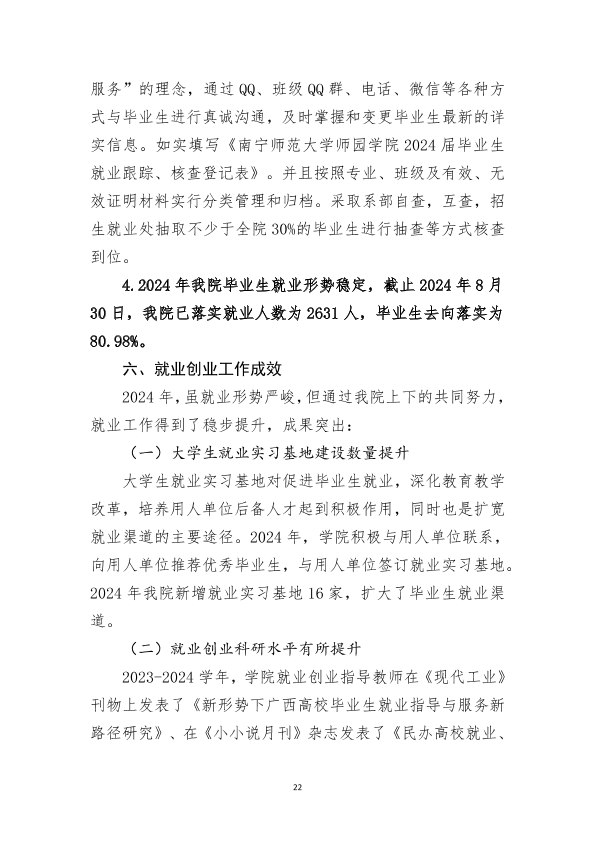 服务”的理念，通过QQ、班级QQ群、电话、微信等各种方式与毕业生进行真诚沟通，及时掌握和变更毕业生最新的详实信息。如实填写《南宁师范大学师园学院2024届毕业生就业跟踪、核查登记表》。并且按照专业、班级及有效、无效证明材料实行分类管理和归档。采取系部自查，互查，招生就业处抽取不少于全院30%的毕业生进行抽查等方式核查到位。

4.2024年我院毕业生就业形势稳定，截止2024年8月30日，我院已落实就业人数为2631人，毕业生去向落实为80.98%。

六、就业创业工作成效

2024年，虽就业形势严峻，但通过我院上下的共同努力，就业工作得到了稳步提升，成果突出：

（一）大学生就业实习基地建设数量提升

大学生就业实习基地对促进毕业生就业，深化教育教学改革，培养用人单位后备人才起到积极作用，同时也是扩宽就业渠道的主要途径。2024年，学院积极与用人单位联系，向用人单位推荐优秀毕业生，与用人单位签订就业实习基地。2024年我院新增就业实习基地16家，扩大了毕业生就业渠道。

（二）就业创业科研水平有所提升

2023-2024学年，学院就业创业指导教师在《现代工业》刊物上发表了《新形势下广西高校毕业生就业指导与服务新路径研究》、在《小小说月刊》杂志发表了《民办高校就业、

22